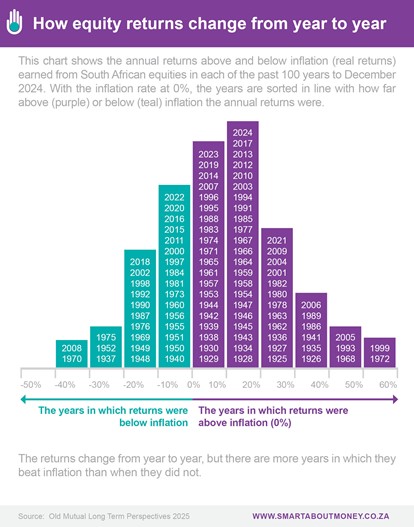 How equity returns change from year to year

This chart shows the annual returns above and below inflation (real returns) earned from South African equities in each of the past 100 years to December 2024. With the inflation rate at 0%, the years are sorted in line with how far above (purple) or below (teal) inflation the annual returns were.

2008
1970

1975
1952
1937

2018
2002
1998
1992
1990
1987
1976
1969
1949
1948

2022
2020
2016
2015
2011
2000
1997
1984
1981
1973
1960
1956
1955
1951
1950
1940

2023
2019
2014
2007
1996
1995
1988
1983
1974
1971
1965
1961
1957
1953
1944
1942
1939
1938
1930
1929

2024
2017
2013
2012
2010
2003
1994
1991
1985
1977
1967
1966
1964
1959
1958
1954
1947
1946
1945
1943
1934
1928

2021
2009
2004
2001
1982
1980
1978
1963
1962
1936
1927
1925

2006
1989
1986
1941
1935
1926

2005
1993
1968

1999
1972

-50% -40% -30% -20% -10% 0% 10% 20% 30% 40% 50% 60%

The years in which returns were below inflation

The years in which returns were above inflation (0%)

The returns change from year to year, but there are more years in which they beat inflation than when they did not.

Source: Old Mutual Long Term Perspectives 2025

WWW.SMARTABOUTMONEY.CO.ZA